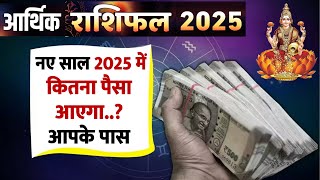 आर्थिक राशिफल 2025

नए साल 2025 में कितना पैसा आएगा..? आपके पास

₹500